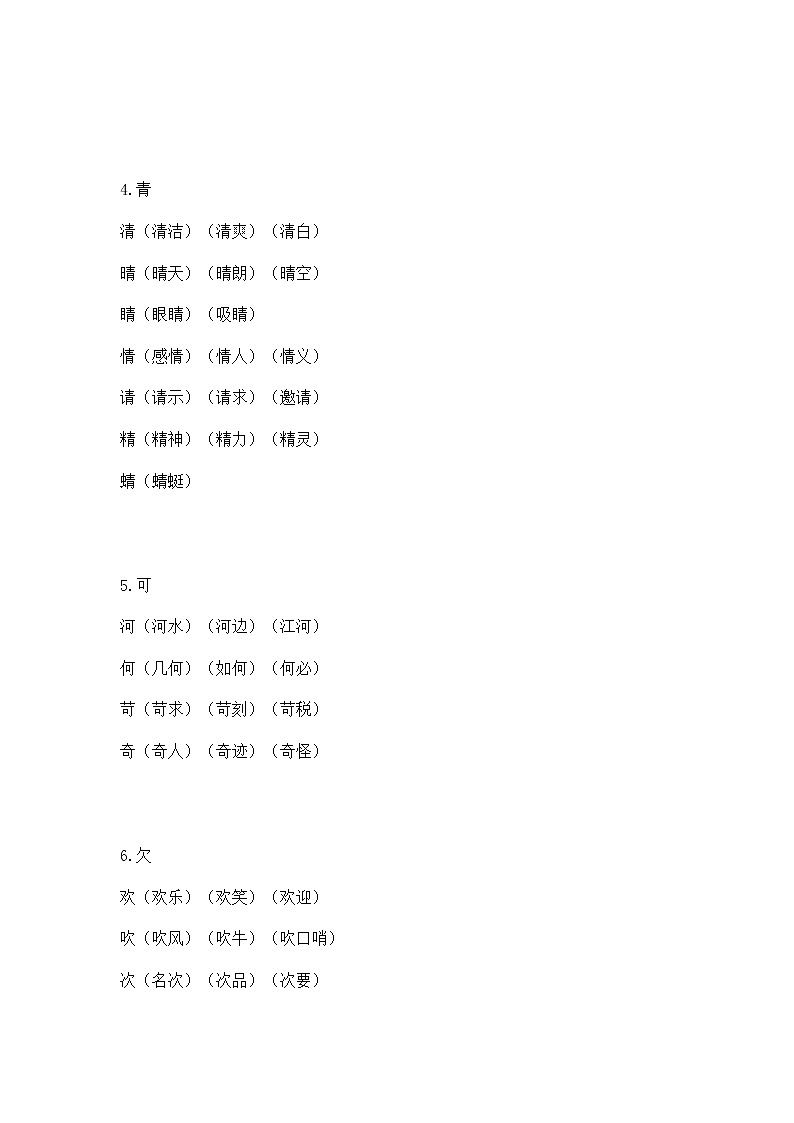 4.青

清（清洁）（清爽）（清白）

晴（晴天）（晴朗）（晴空）

睛（眼睛）（吸睛）

情（感情）（情人）（情义）

请（请示）（请求）（邀请）

精（精神）（精力）（精灵）

蜻（蜻蜓）

5.可

河（河水）（河边）（江河）

何（几何）（如何）（何必）

苛（苛求）（苛刻）（苛税）

奇（奇人）（奇迹）（奇怪）

6.欠

欢（欢乐）（欢笑）（欢迎）

吹（吹风）（吹牛）（吹口哨）

次（名次）（次品）（次要）